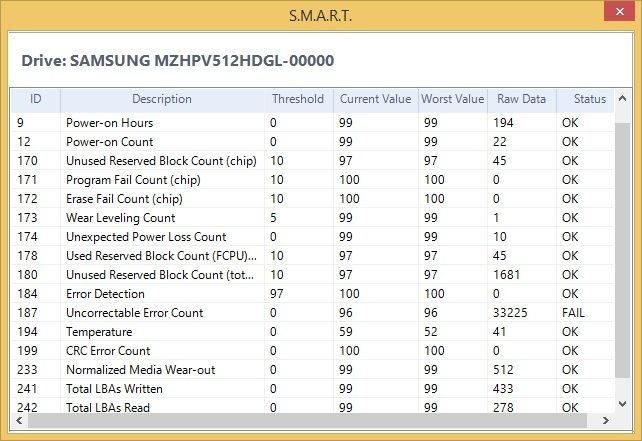 S.M.A.R.T.

Drive: SAMSUNG MZHPV512HDGL-00000

| ID | Description | Threshold | Current Value | Worst Value | Raw Data | Status |
|---|---|---|---|---|---|---|
| 9 | Power-on Hours | 0 | 99 | 99 | 194 | OK |
| 12 | Power-on Count | 0 | 99 | 99 | 22 | OK |
| 170 | Unused Reserved Block Count (chip) | 10 | 97 | 97 | 45 | OK |
| 171 | Program Fail Count (chip) | 10 | 100 | 100 | 0 | OK |
| 172 | Erase Fail Count (chip) | 10 | 100 | 100 | 0 | OK |
| 173 | Wear Leveling Count | 5 | 99 | 99 | 1 | OK |
| 174 | Unexpected Power Loss Count | 0 | 99 | 99 | 10 | OK |
| 178 | Used Reserved Block Count (FCPU)... | 10 | 97 | 97 | 45 | OK |
| 180 | Unused Reserved Block Count (tot... | 10 | 97 | 97 | 1681 | OK |
| 184 | Error Detection | 97 | 100 | 100 | 0 | OK |
| 187 | Uncorrectable Error Count | 0 | 96 | 96 | 33225 | FAIL |
| 194 | Temperature | 0 | 59 | 52 | 41 | OK |
| 199 | CRC Error Count | 0 | 100 | 100 | 0 | OK |
| 233 | Normalized Media Wear-out | 0 | 99 | 99 | 512 | OK |
| 241 | Total LBAs Written | 0 | 99 | 99 | 433 | OK |
| 242 | Total LBAs Read | 0 | 99 | 99 | 278 | OK |